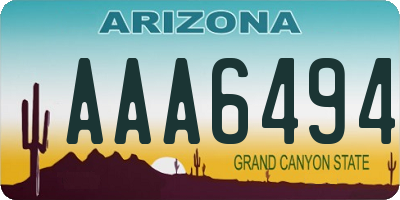 ARIZONA

AAA6494

GRAND CANYON STATE